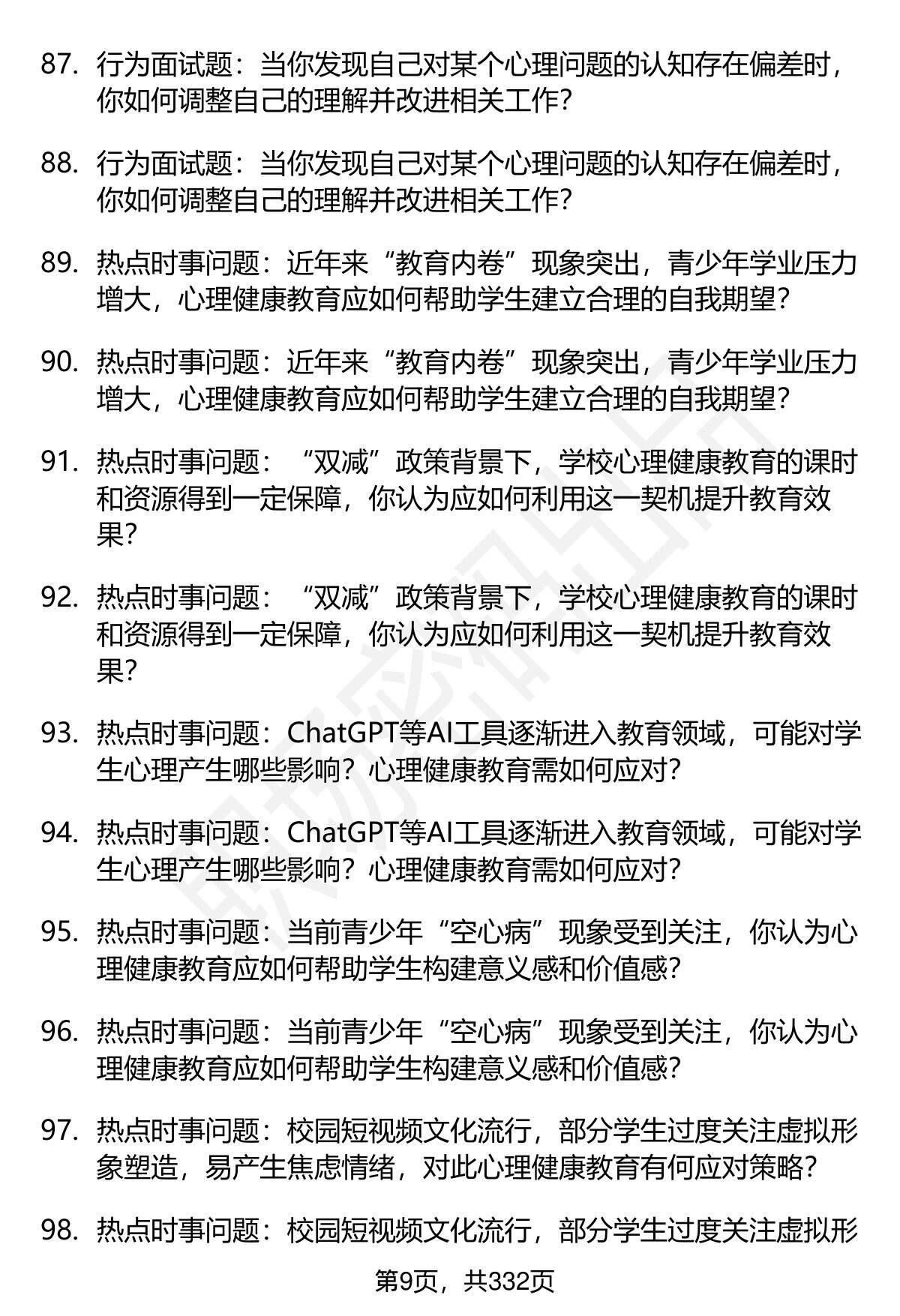 87. 行为面试题：当你发现自己对某个心理问题的认知存在偏差时，你如何调整自己的理解并改进相关工作？

88. 行为面试题：当你发现自己对某个心理问题的认知存在偏差时，你如何调整自己的理解并改进相关工作？

89. 热点时事问题：近年来“教育内卷”现象突出，青少年学业压力增大，心理健康教育应如何帮助学生建立合理的自我期望？

90. 热点时事问题：近年来“教育内卷”现象突出，青少年学业压力增大，心理健康教育应如何帮助学生建立合理的自我期望？

91. 热点时事问题：“双减”政策背景下，学校心理健康教育的课时和资源得到一定保障，你认为应如何利用这一契机提升教育效果？

92. 热点时事问题：“双减”政策背景下，学校心理健康教育的课时和资源得到一定保障，你认为应如何利用这一契机提升教育效果？

93. 热点时事问题：ChatGPT等AI工具逐渐进入教育领域，可能对学生心理产生哪些影响？心理健康教育需如何应对？

94. 热点时事问题：ChatGPT等AI工具逐渐进入教育领域，可能对学生心理产生哪些影响？心理健康教育需如何应对？

95. 热点时事问题：当前青少年“空心病”现象受到关注，你认为心理健康教育应如何帮助学生构建意义感和价值感？

96. 热点时事问题：当前青少年“空心病”现象受到关注，你认为心理健康教育应如何帮助学生构建意义感和价值感？

97. 热点时事问题：校园短视频文化流行，部分学生过度关注虚拟形象塑造，易产生焦虑情绪，对此心理健康教育有何应对策略？

98. 热点时事问题：校园短视频文化流行，部分学生过度关注虚拟形

第9页，共332页